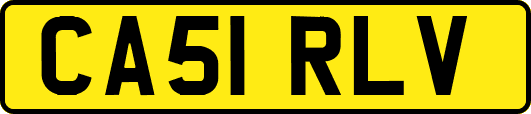 CA51 RLV